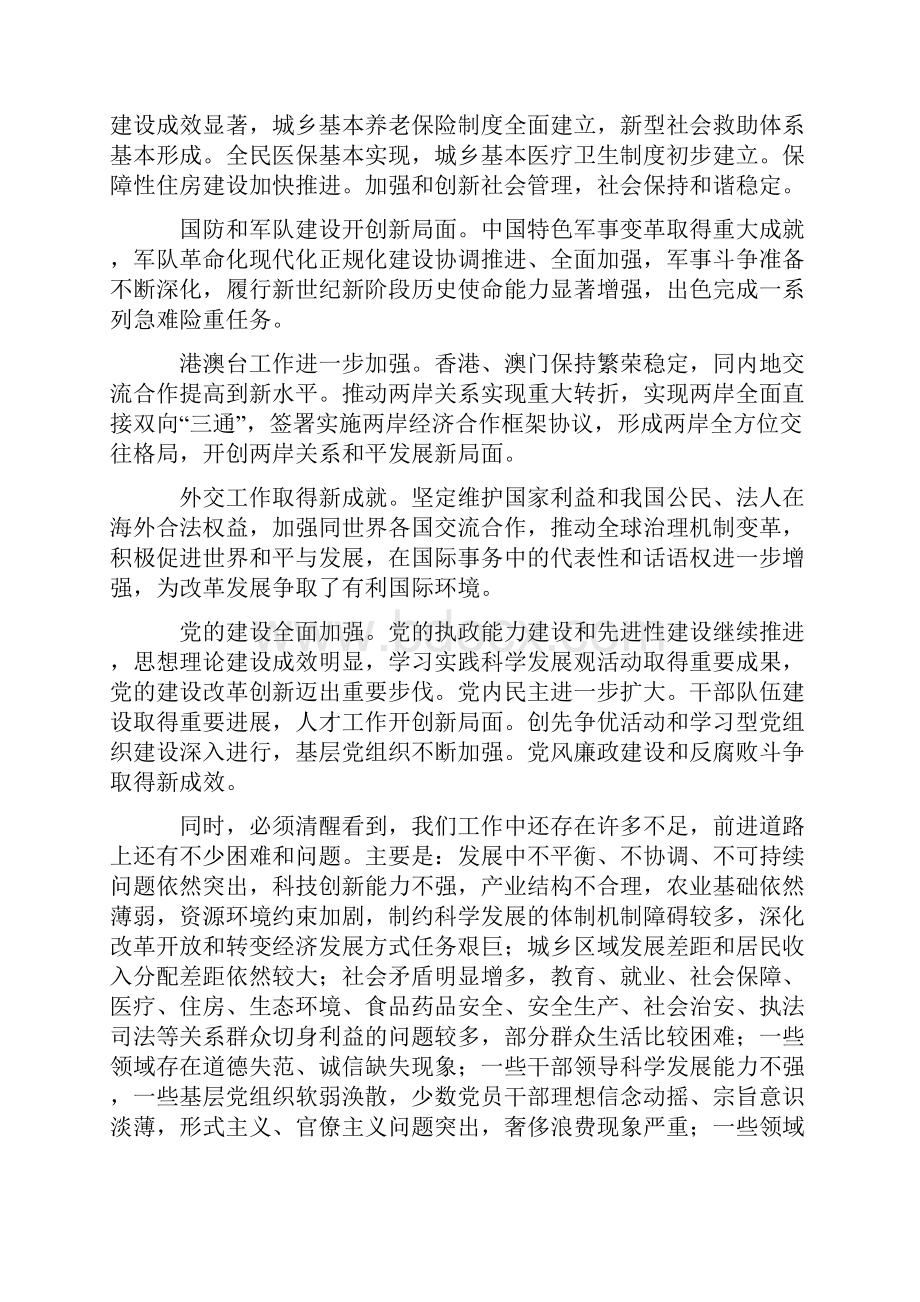 建设成效显著，城乡基本养老保险制度全面建立，新型社会救助体系基本形成。全民医保基本实现，城乡基本医疗卫生制度初步建立。保障性住房建设加快推进。加强和创新社会管理，社会保持和谐稳定。

国防和军队建设开创新局面。中国特色军事变革取得重大成就，军队革命化现代化正规化建设协调推进、全面加强，军事斗争准备不断深化，履行新世纪新阶段历史使命能力显著增强，出色完成一系列急难险重任务。

港澳台工作进一步加强。香港、澳门保持繁荣稳定，同内地交流合作提高到新水平。推动两岸关系实现重大转折，实现两岸全面直接双向“三通”，签署实施两岸经济合作框架协议，形成两岸全方位交往格局，开创两岸关系和平发展新局面。

外交工作取得新成就。坚定维护国家利益和我国公民、法人在海外合法权益，加强同世界各国交流合作，推动全球治理机制变革，积极促进世界和平与发展，在国际事务中的代表性和话语权进一步增强，为改革发展争取了有利国际环境。

党的建设全面加强。党的执政能力建设和先进性建设继续推进，思想理论建设成效明显，学习实践科学发展观活动取得重要成果，党的建设改革创新迈出重要步伐。党内民主进一步扩大。干部队伍建设取得重要进展，人才工作开创新局面。创先争优活动和学习型党组织建设深入进行，基层党组织不断加强。党风廉政建设和反腐败斗争取得新成效。

同时，必须清醒看到，我们工作中还存在许多不足，前进道路上还有不少困难和问题。主要是：发展中不平衡、不协调、不可持续问题依然突出，科技创新能力不强，产业结构不合理，农业基础依然薄弱，资源环境约束加剧，制约科学发展的体制机制障碍较多，深化改革开放和转变经济发展方式任务艰巨；城乡区域发展差距和居民收入分配差距依然较大；社会矛盾明显增多，教育、就业、社会保障、医疗、住房、生态环境、食品药品安全、安全生产、社会治安、执法司法等关系群众切身利益的问题较多，部分群众生活比较困难；一些领域存在道德失范、诚信缺失现象；一些干部领导科学发展能力不强，一些基层党组织软弱涣散，少数党员干部理想信念动摇、宗旨意识淡薄，形式主义、官僚主义问题突出，奢侈浪费现象严重；一些领域